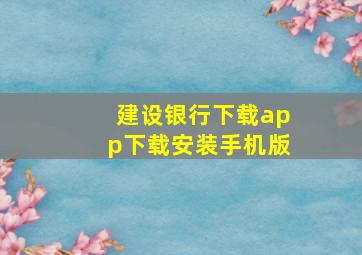 建设银行下载app下载安装手机版